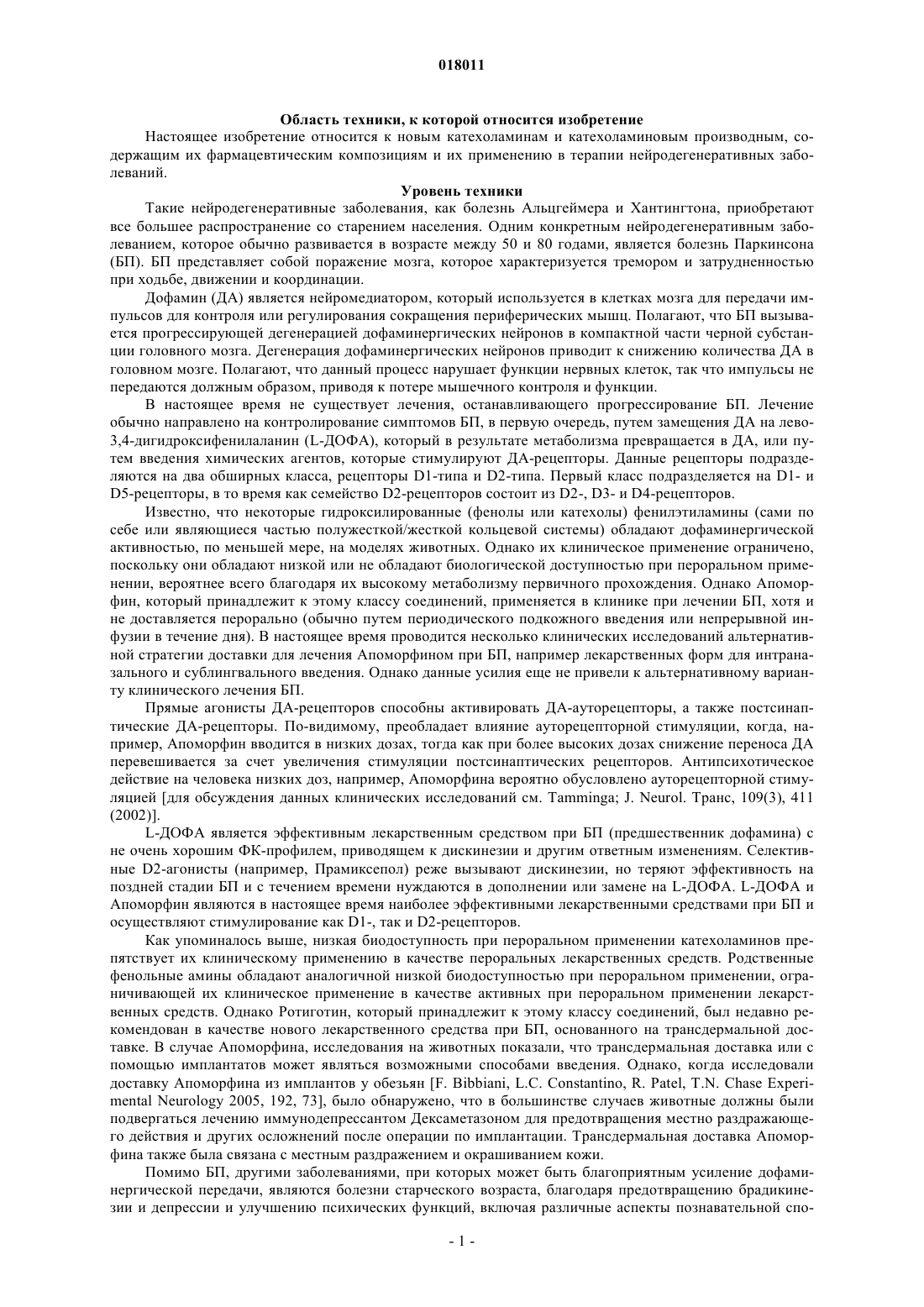 018011

Область техники, к которой относится изобретение

Настоящее изобретение относится к новым катехоламинам и катехоламиновым производным, содержащим их фармацевтическим композициям и их применению в терапии нейродегенеративных заболеваний.

Уровень техники

Такие нейродегенеративные заболевания, как болезнь Альцгеймера и Хантингтона, приобретают все большее распространение со старением населения. Одним конкретным нейродегенеративным заболеванием, которое обычно развивается в возрасте между 50 и 80 годами, является болезнь Паркинсона (БП). БП представляет собой поражение мозга, которое характеризуется тремором и затрудненностью при ходьбе, движении и координации.

Дофамин (ДА) является нейромедиатором, который используется в клетках мозга для передачи импульсов для контроля или регулирования сокращения периферических мышц. Полагают, что БП вызывается прогрессирующей дегенерацией дофаминергических нейронов в компактной части черной субстанции головного мозга. Дегенерация дофаминергических нейронов приводит к снижению количества ДА в головном мозге. Полагают, что данный процесс нарушает функции нервных клеток, так что импульсы не передаются должным образом, приводя к потере мышечного контроля и функции.

В настоящее время не существует лечения, останавливающего прогрессирование БП. Лечение обычно направлено на контролирование симптомов БП, в первую очередь, путем замещения ДА на лево-3,4-дигидроксифенилаланин (L-ДОФА), который в результате метаболизма превращается в ДА, или путем введения химических агентов, которые стимулируют ДА-рецепторы. Данные рецепторы подразделяются на два обширных класса, рецепторы D1-типа и D2-типа. Первый класс подразделяется на D1- и D5-рецепторы, в то время как семейство D2-рецепторов состоит из D2-, D3- и D4-рецепторов.

Известно, что некоторые гидроксилированные (фенолы или катехолы) фенилэтиламины (сами по себе или являющиеся частью полужесткой/жесткой кольцевой системы) обладают дофаминергической активностью, по меньшей мере, на моделях животных. Однако их клиническое применение ограничено, поскольку они обладают низкой или не обладают биологической доступностью при пероральном применении, вероятнее всего благодаря их высокому метаболизму первичного прохождения. Однако Апоморфин, который принадлежит к этому классу соединений, применяется в клинике при лечении БП, хотя и не доставляется перорально (обычно путем периодического подкожного введения или непрерывной инфузии в течение дня). В настоящее время проводится несколько клинических исследований альтернативной стратегии доставки для лечения Апоморфином при БП, например лекарственных форм для интраназального и сублингвального введения. Однако данные усилия еще не привели к альтернативному варианту клинического лечения БП.

Прямые агонисты ДА-рецепторов способны активировать ДА-ауторецепторы, а также постсинаптические ДА-рецепторы. По-видимому, преобладает влияние ауторецепторной стимуляции, когда, например, Апоморфин вводится в низких дозах, тогда как при более высоких дозах снижение переноса ДА перевешивается за счет увеличения стимуляции постсинаптических рецепторов. Антипсихотическое действие на человека низких доз, например, Апоморфина вероятно обусловлено ауторецепторной стимуляцией [для обсуждения данных клинических исследований см. Tamminga; J. Neurol. Транс, 109(3), 411 (2002)].

L-ДОФА является эффективным лекарственным средством при БП (предшественник дофамина) с не очень хорошим ФК-профилем, приводящем к дискинезии и другим ответным изменениям. Селективные D2-агонисты (например, Прамиксепол) реже вызывают дискинезии, но теряют эффективность на поздней стадии БП и с течением времени нуждаются в дополнении или замене на L-ДОФА. L-ДОФА и Апоморфин являются в настоящее время наиболее эффективными лекарственными средствами при БП и осуществляют стимулирование как D1-, так и D2-рецепторов.

Как упоминалось выше, низкая биодоступность при пероральном применении катехоламинов препятствует их клиническому применению в качестве пероральных лекарственных средств. Родственные фенольные амины обладают аналогичной низкой биодоступностью при пероральном применении, ограничивающей их клиническое применение в качестве активных при пероральном применении лекарственных средств. Однако Ротиготин, который принадлежит к этому классу соединений, был недавно рекомендован в качестве нового лекарственного средства при БП, основанного на трансдермальной доставке. В случае Апоморфина, исследования на животных показали, что трансдермальная доставка или с помощью имплантатов может являться возможными способами введения. Однако, когда исследовали доставку Апоморфина из имплантов у обезьян [F. Bibbiani, L.C. Constantino, R. Patel, T.N. Chase Experimental Neurology 2005, 192, 73], было обнаружено, что в большинстве случаев животные должны были подвергаться лечению иммунодепрессантом Дексаметазоном для предотвращения местно раздражающего действия и других осложнений после операции по имплантации. Трансдермальная доставка Апоморфина также была связана с местным раздражением и окрашиванием кожи.

Помимо БП, другими заболеваниями, при которых может быть благоприятным усиление дофаминергической передачи, являются болезни старческого возраста, благодаря предотвращению брадикинезии и депрессии и улучшению психических функций, включая различные аспекты познавательной спо-

- 1 -